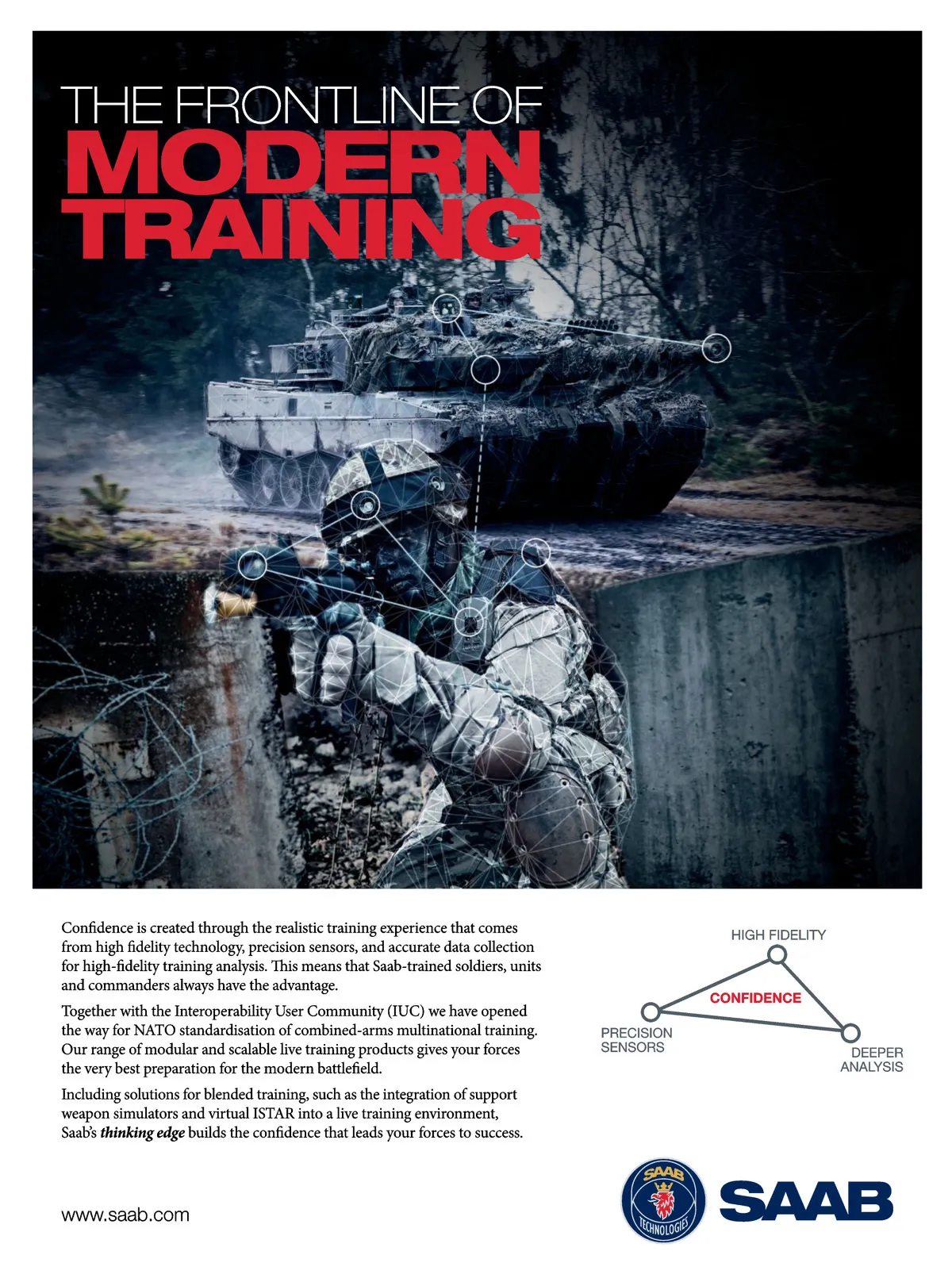 THE FRONTLINE OF
MODERN
TRAINING

Confidence is created through the realistic training experience that comes from high fidelity technology, precision sensors, and accurate data collection for high-fidelity training analysis. This means that Saab-trained soldiers, units and commanders always have the advantage.

Together with the Interoperability User Community (IUC) we have opened the way for NATO standardisation of combined-arms multinational training. Our range of modular and scalable live training products gives your forces the very best preparation for the modern battlefield.

Including solutions for blended training, such as the integration of support weapon simulators and virtual ISTAR into a live training environment, Saab's thinking edge builds the confidence that leads your forces to success.

HIGH FIDELITY
CONFIDENCE
PRECISION
SENSORS
DEEPER
ANALYSIS

www.saab.com

SAAB
TECHNOLOGIES
SAAB